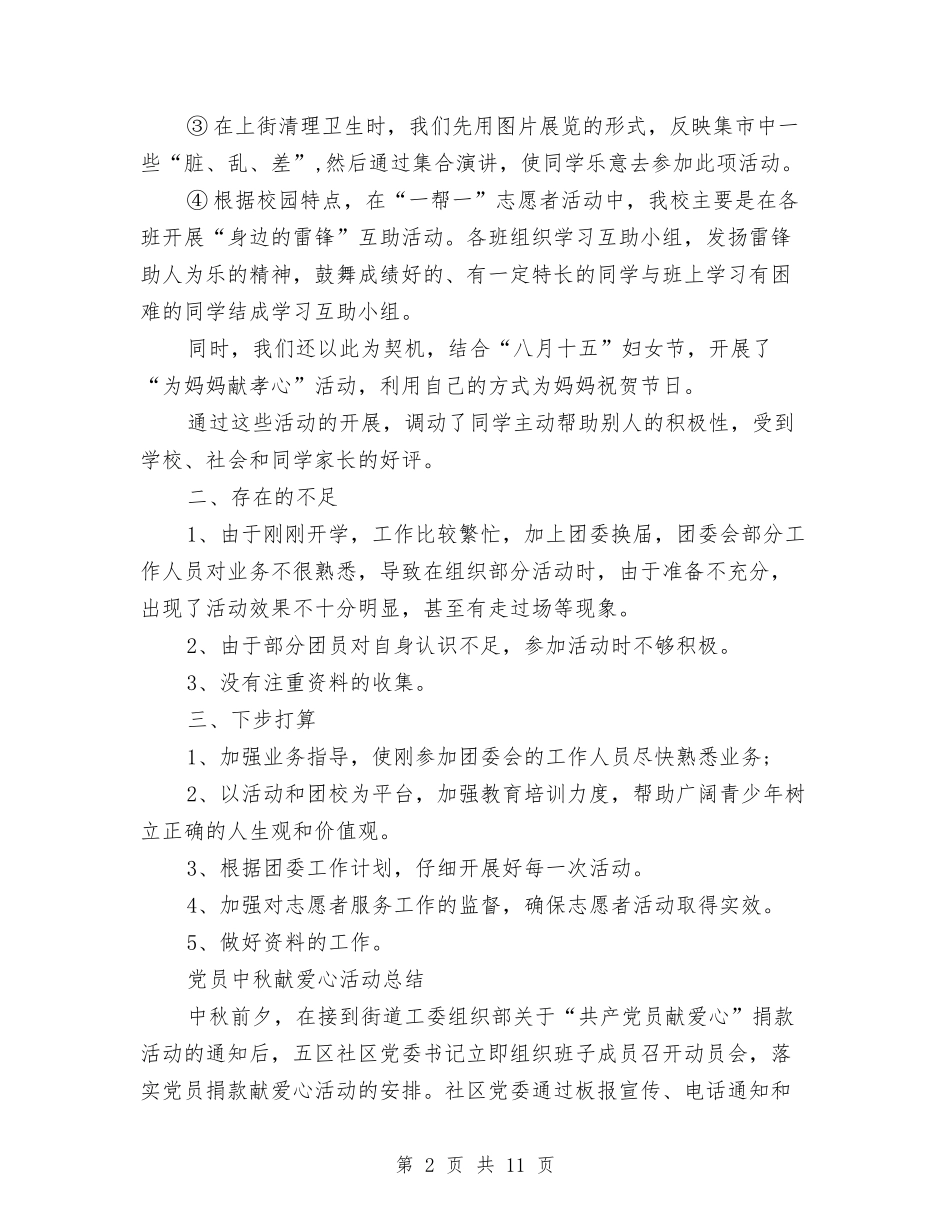 ③ 在上街清理卫生时，我们先用图片展览的形式，反映集市中一些“脏、乱、差”,然后通过集合演讲，使同学乐意去参加此项活动。

④ 根据校园特点，在“一帮一”志愿者活动中，我校主要是在各班开展“身边的雷锋”互助活动。各班组织学习互助小组，发扬雷锋助人为乐的精神，鼓舞成绩好的、有一定特长的同学与班上学习有困难的同学结成学习互助小组。

同时，我们还以此为契机，结合“八月十五”妇女节，开展了“为妈妈献孝心”活动，利用自己的方式为妈妈祝贺节日。

通过这些活动的开展，调动了同学主动帮助别人的积极性，受到学校、社会和同学家长的好评。

二、存在的不足

1、由于刚刚开学，工作比较繁忙，加上团委换届，团委会部分工作人员对业务不很熟悉，导致在组织部分活动时，由于准备不充分，出现了活动效果不十分明显，甚至有走过场等现象。

2、由于部分团员对自身认识不足，参加活动时不够积极。

3、没有注重资料的收集。

三、下步打算

1、加强业务指导，使刚参加团委会的工作人员尽快熟悉业务;

2、以活动和团校为平台，加强教育培训力度，帮助广阔青少年树立正确的人生观和价值观。

3、根据团委工作计划，仔细开展好每一次活动。

4、加强对志愿者服务工作的监督，确保志愿者活动取得实效。

5、做好资料的工作。

党员中秋献爱心活动总结

中秋前夕，在接到街道工委组织部关于“共产党员献爱心”捐款活动的通知后，五区社区党委书记立即组织班子成员召开动员会，落实党员捐款献爱心活动的安排。社区党委通过板报宣传、电话通知和

第 2 页 共 11 页